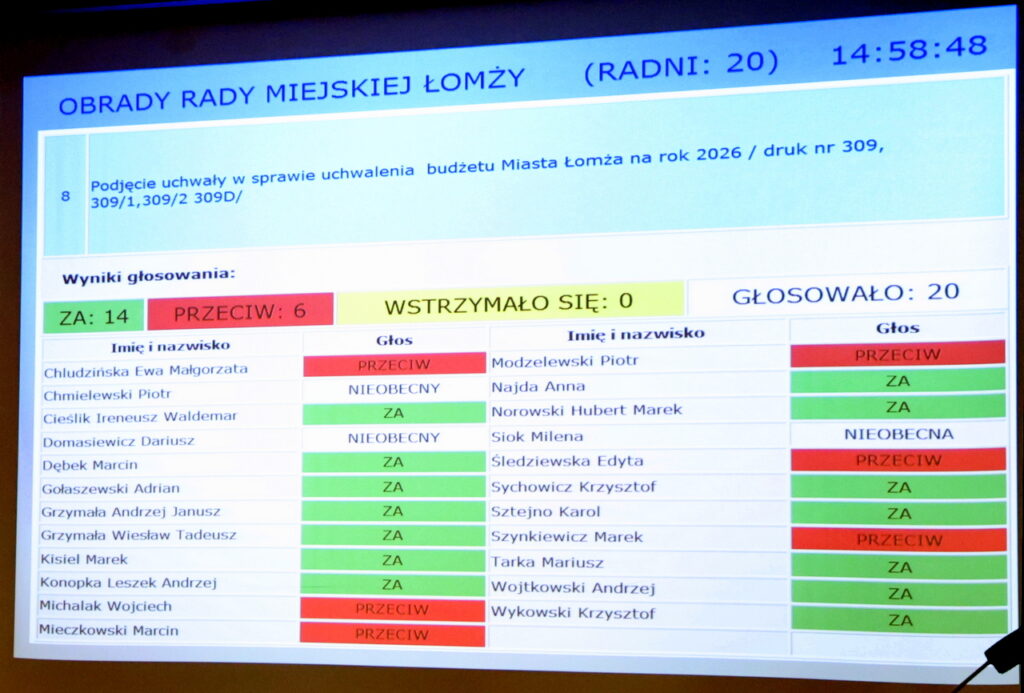 OBRADY RADY MIEJSKIEJ ŁOMŻY (RADNI: 20) 14:58:48

8 Podjęcie uchwały w sprawie uchwalenia budżetu Miasta Łomża na rok 2026 / druk nr 309, 309/1,309/2 309D/

Wyniki głosowania:

ZA: 14 PRZECIW: 6 WSTRZYMAŁO SIĘ: 0 GŁOSOWAŁO: 20

| Imię i nazwisko | Głos |
|---|---|
| Chludzińska Ewa Małgorzata | PRZECIW |
| Chmielewski Piotr | NIEOBECNY |
| Cieślik Ireneusz Waldemar | ZA |
| Domasiewicz Dariusz | NIEOBECNY |
| Dębek Marcin | ZA |
| Gołaszewski Adrian | ZA |
| Grzymała Andrzej Janusz | ZA |
| Grzymała Wiesław Tadeusz | ZA |
| Kisiel Marek | ZA |
| Konopka Leszek Andrzej | ZA |
| Michalak Wojciech | PRZECIW |
| Mieczkowski Marcin | PRZECIW |

| Imię i nazwisko | Głos |
|---|---|
| Modzelewski Piotr | PRZECIW |
| Najda Anna | ZA |
| Norowski Hubert Marek | ZA |
| Siok Milena | NIEOBECNA |
| Śledziewska Edyta | PRZECIW |
| Sychowicz Krzysztof | ZA |
| Sztejno Karol | ZA |
| Szynkiewicz Marek | PRZECIW |
| Tarka Mariusz | ZA |
| Wojtkowski Andrzej | ZA |
| Wykowski Krzysztof | ZA |